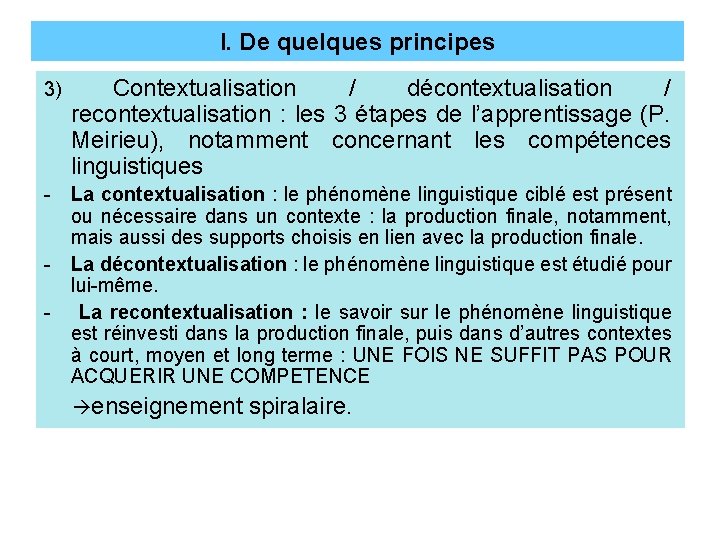 I. De quelques principes

3) Contextualisation / décontextualisation / recontextualisation : les 3 étapes de l'apprentissage (P. Meirieu), notamment concernant les compétences linguistiques

- La contextualisation : le phénomène linguistique ciblé est présent ou nécessaire dans un contexte : la production finale, notamment, mais aussi des supports choisis en lien avec la production finale.

- La décontextualisation : le phénomène linguistique est étudié pour lui-même.

- La recontextualisation : le savoir sur le phénomène linguistique est réinvesti dans la production finale, puis dans d'autres contextes à court, moyen et long terme : UNE FOIS NE SUFFIT PAS POUR ACQUERIR UNE COMPETENCE

→enseignement spiralaire.